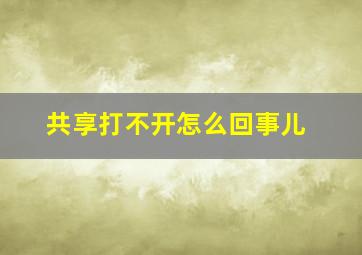 共享打不开怎么回事儿